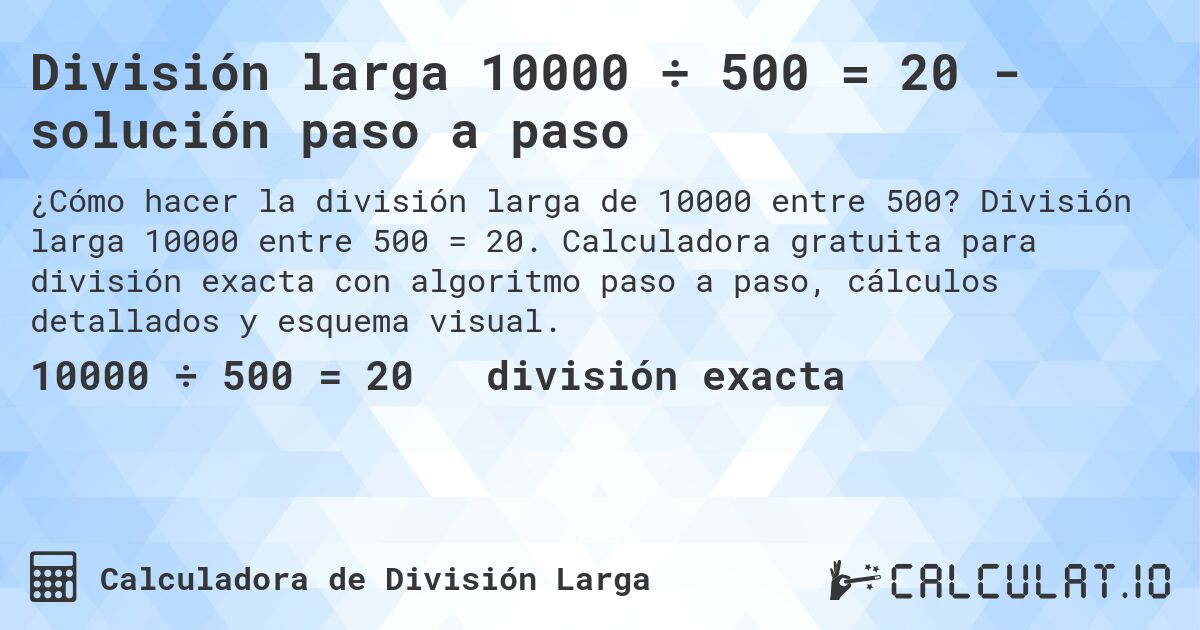 División larga 10000 ÷ 500 = 20 - solución paso a paso

¿Cómo hacer la división larga de 10000 entre 500? División larga 10000 entre 500 = 20. Calculadora gratuita para división exacta con algoritmo paso a paso, cálculos detallados y esquema visual.

10000 ÷ 500 = 20 división exacta

Calculadora de División Larga

CALCULAT.IO